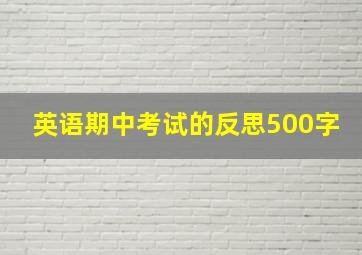 英语期中考试的反思500字